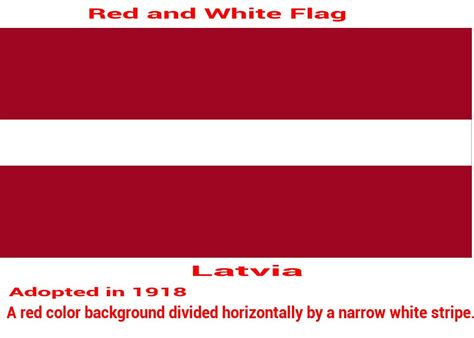 Red and White Flag

Latvia

Adopted in 1918

A red color background divided horizontally by a narrow white stripe.